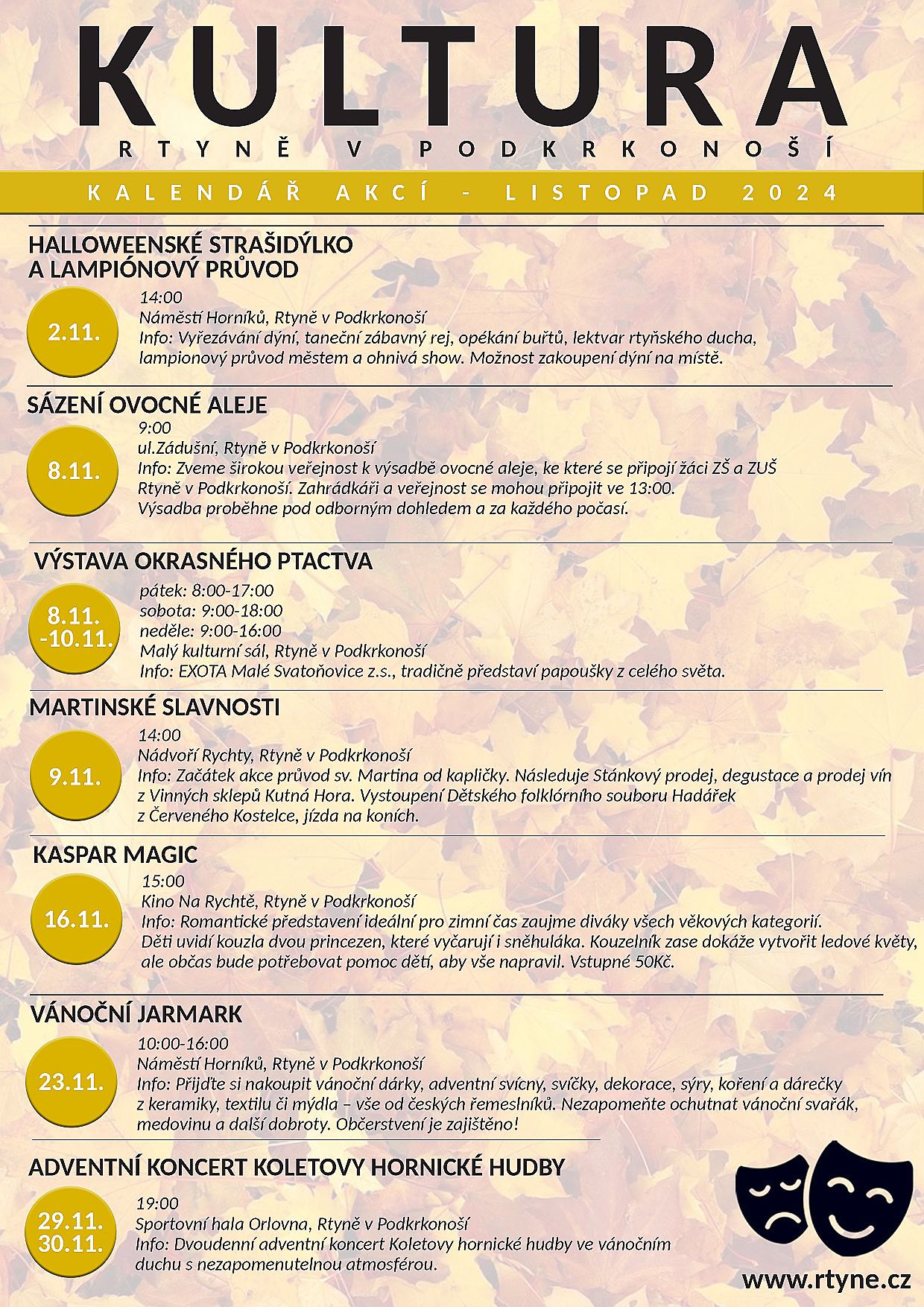 KULTURA
RTYNĚ V PODKRKONOŠÍ

KALENDÁŘ AKCÍ - LISTOPAD 2024

HALLOWEENSKÉ STRAŠIDÝLKO A LAMPIÓNOVÝ PRŮVOD

2.11.

14:00
Náměstí Horníků, Rtyně v Podkrkonoší
Info: Vyřezávání dýní, taneční zábavný rej, opékání buřtů, lektvar rtyňského ducha, lampionový průvod městem a ohnivá show. Možnost zakoupení dýní na místě.

SÁZENÍ OVOCNÉ ALEJE

8.11.

9:00
ul.Zádušní, Rtyně v Podkrkonoší
Info: Zveme širokou veřejnost k výsadbě ovocné aleje, ke které se připojí žáci ZŠ a ZUŠ Rtyně v Podkrkonoší. Zahrádkáři a veřejnost se mohou připojit ve 13:00. Výsadba proběhne pod odborným dohledem a za každého počasí.

VÝSTAVA OKRASNÉHO PTACTVA

8.11. -10.11.

pátek: 8:00-17:00
sobota: 9:00-18:00
neděle: 9:00-16:00
Malý kulturní sál, Rtyně v Podkrkonoší
Info: EXOTA Malé Svatoňovice z.s., tradičně představí papoušky z celého světa.

MARTINSKÉ SLAVNOSTI

9.11.

14:00
Nádvoří Rychty, Rtyně v Podkrkonoší
Info: Začátek akce průvod sv. Martina od kapličky. Následuje Stánkový prodej, degustace a prodej vín z Vinných sklepů Kutná Hora. Vystoupení Dětského folklórního souboru Hadářek z Červeného Kostelce, jízda na koních.

KASPAR MAGIC

16.11.

15:00
Kino Na Rychtě, Rtyně v Podkrkonoší
Info: Romantické představení ideální pro zimní čas zaujme diváky všech věkových kategorií. Děti uvidí kouzla dvou princezen, které vyčarují i sněhuláka. Kouzelník zase dokáže vytvořit ledové květy, ale občas bude potřebovat pomoc dětí, aby vše napravil. Vstupné 50Kč.

VÁNOČNÍ JARMARK

23.11.

10:00-16:00
Náměstí Horníků, Rtyně v Podkrkonoší
Info: Přijďte si nakoupit vánoční dárky, adventní svícny, svíčky, dekorace, sýry, koření a dárečky z keramiky, textilu či mýdla – vše od českých řemeslníků. Nezapomeňte ochutnat vánoční svařák, medovinu a další dobroty. Občerstvení je zajištěno!

ADVENTNÍ KONCERT KOLETOVY HORNICKÉ HUDBY

29.11. 30.11.

19:00
Sportovní hala Orlovna, Rtyně v Podkrkonoší
Info: Dvoudenní adventní koncert Koletovy hornické hudby ve vánočním duchu s nezapomenutelnou atmosférou.

www.rtyne.cz